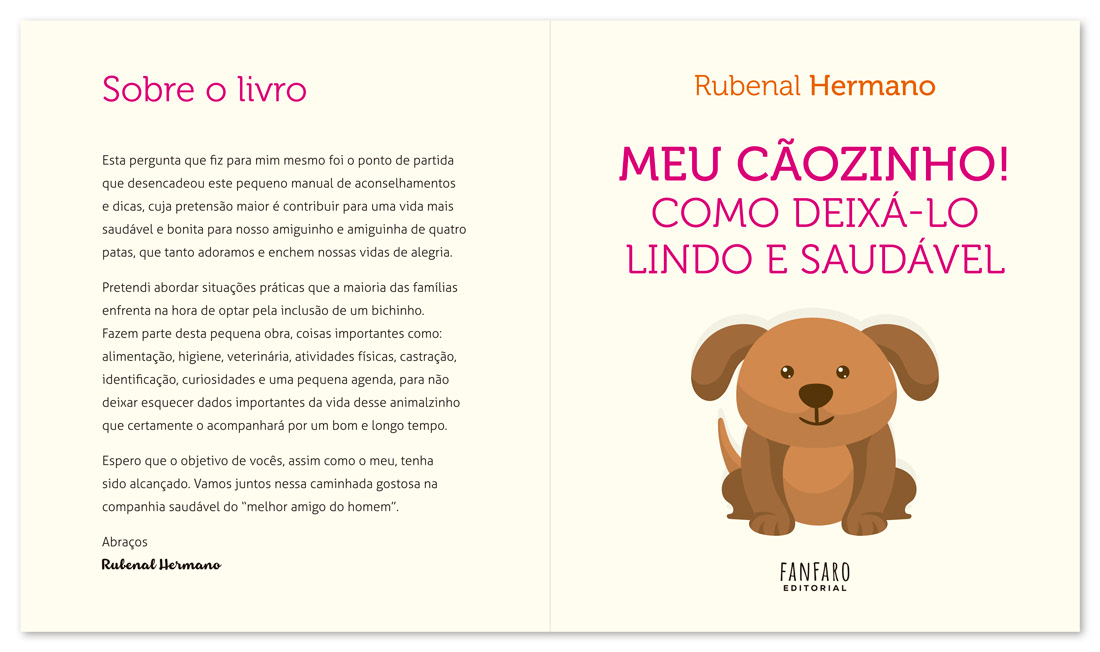 Sobre o livro

Esta pergunta que fiz para mim mesmo foi o ponto de partida que desencadeou este pequeno manual de aconselhamentos e dicas, cuja pretensão maior é contribuir para uma vida mais saudável e bonita para nosso amiguinho e amiguinha de quatro patas, que tanto adoramos e enchem nossas vidas de alegria.

Pretendi abordar situações práticas que a maioria das famílias enfrenta na hora de optar pela inclusão de um bichinho. Fazem parte desta pequena obra, coisas importantes como: alimentação, higiene, veterinária, atividades físicas, castração, identificação, curiosidades e uma pequena agenda, para não deixar esquecer dados importantes da vida desse animalzinho que certamente o acompanhará por um bom e longo tempo.

Espero que o objetivo de vocês, assim como o meu, tenha sido alcançado. Vamos juntos nessa caminhada gostosa na companhia saudável do "melhor amigo do homem".

Abraços
Rubenal Hermano

Rubenal Hermano

MEU CÃOZINHO!
COMO DEIXÁ-LO LINDO E SAUDÁVEL

FANFARO
EDITORIAL